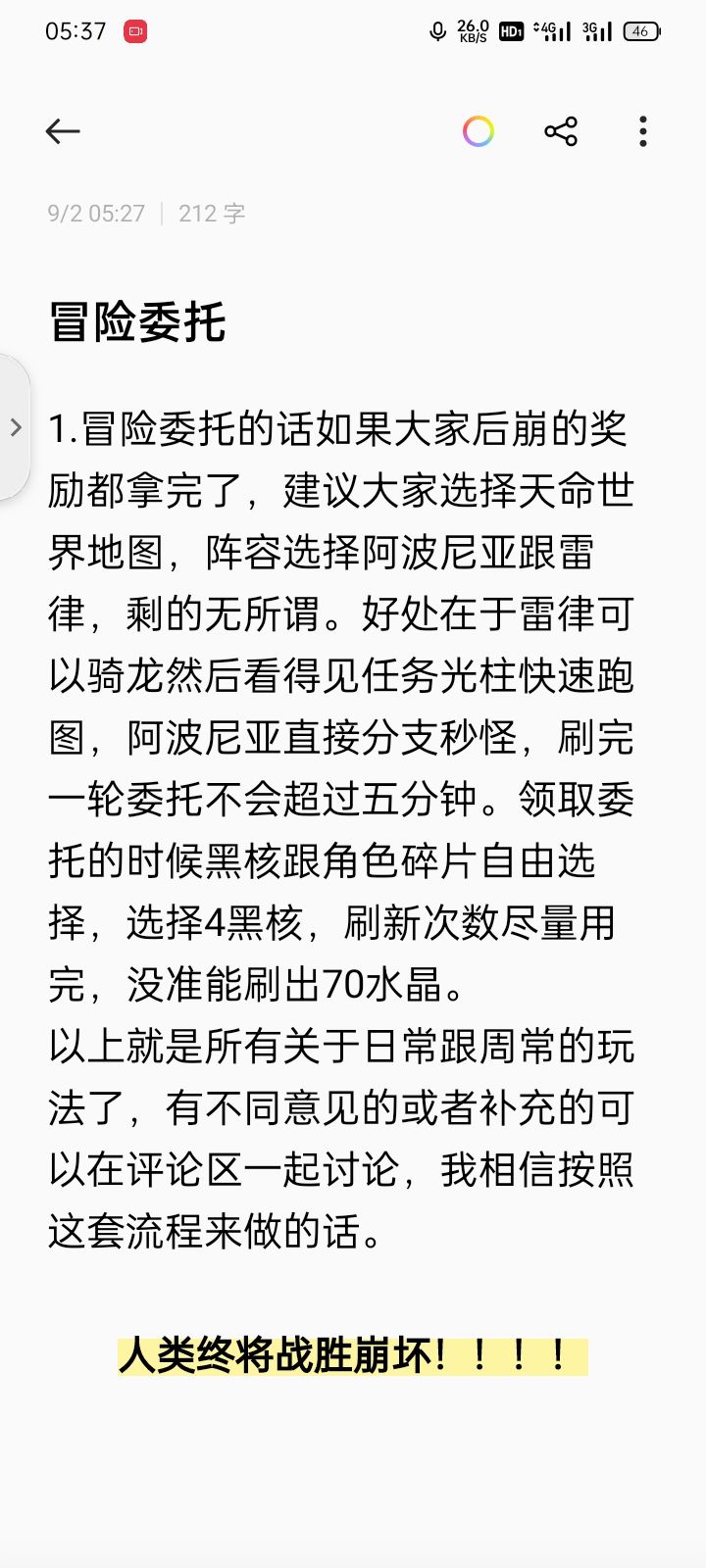 05:37 26.0 KB/S HD1 4G 3G 46

9/2 05:27 | 212 字

冒险委托

1.冒险委托的话如果大家后崩的奖励都拿完了，建议大家选择天命世界地图，阵容选择阿波尼亚跟雷律，剩的无所谓。好处在于雷律可以骑龙然后看得见任务光柱快速跑图，阿波尼亚直接分支秒怪，刷完一轮委托不会超过五分钟。领取委托的时候黑核跟角色碎片自由选择，选择4黑核，刷新次数尽量用完，没准能刷出70水晶。
以上就是所有关于日常跟周常的玩法了，有不同意见的或者补充的可以在评论区一起讨论，我相信按照这套流程来做的话。

人类终将战胜崩坏！！！！